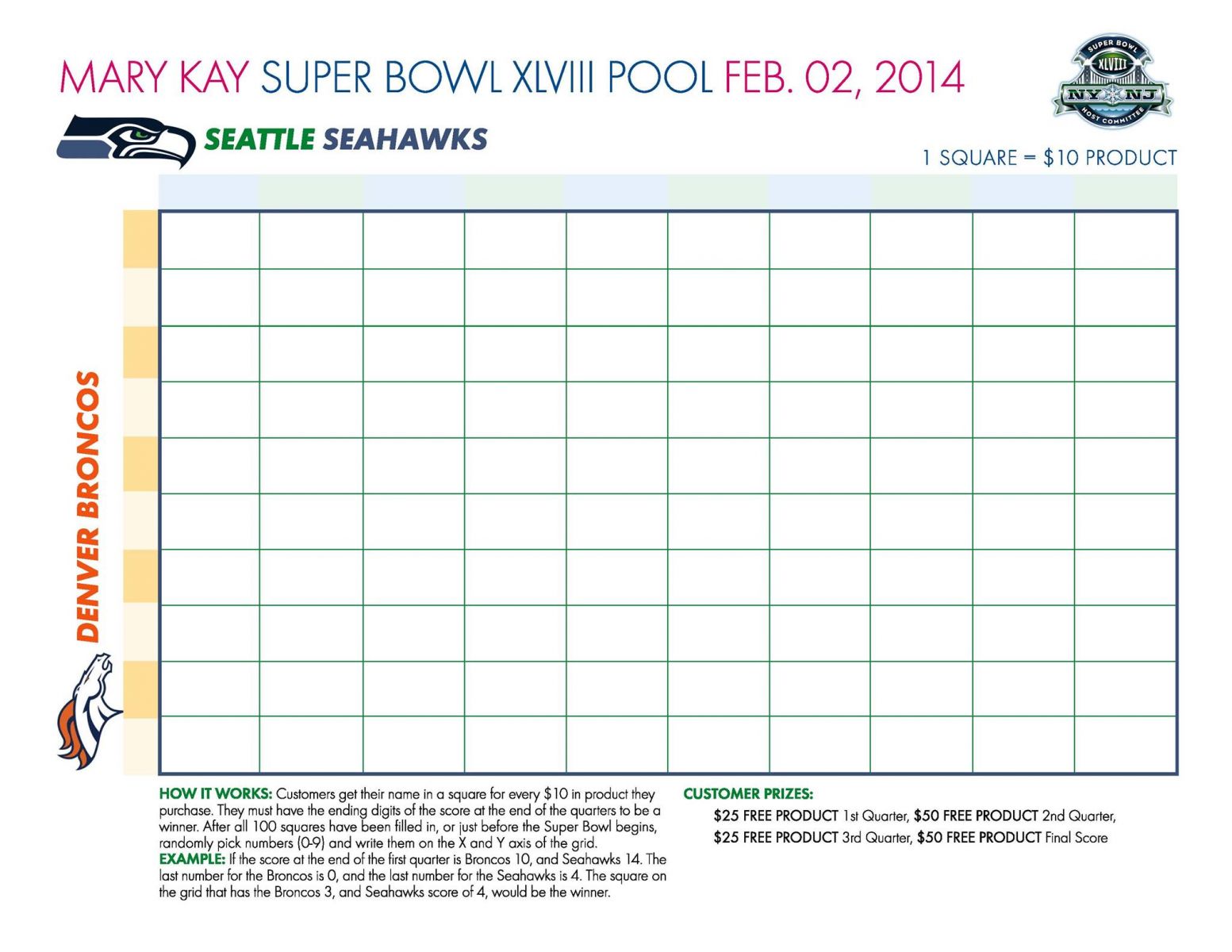 MARY KAY SUPER BOWL XLVIII POOL FEB. 02, 2014

SUPER BOWL XLVIII NY NJ HOST COMMITTEE

SEATTLE SEAHAWKS

1 SQUARE = $10 PRODUCT

DENVER BRONCOS

HOW IT WORKS: Customers get their name in a square for every $10 in product they purchase. They must have the ending digits of the score at the end of the quarters to be a winner. After all 100 squares have been filled in, or just before the Super Bowl begins, randomly pick numbers (0-9) and write them on the X and Y axis of the grid.
EXAMPLE: If the score at the end of the first quarter is Broncos 10, and Seahawks 14. The last number for the Broncos is 0, and the last number for the Seahawks is 4. The square on the grid that has the Broncos 3, and Seahawks score of 4, would be the winner.

CUSTOMER PRIZES:
$25 FREE PRODUCT 1st Quarter, $50 FREE PRODUCT 2nd Quarter,
$25 FREE PRODUCT 3rd Quarter, $50 FREE PRODUCT Final Score